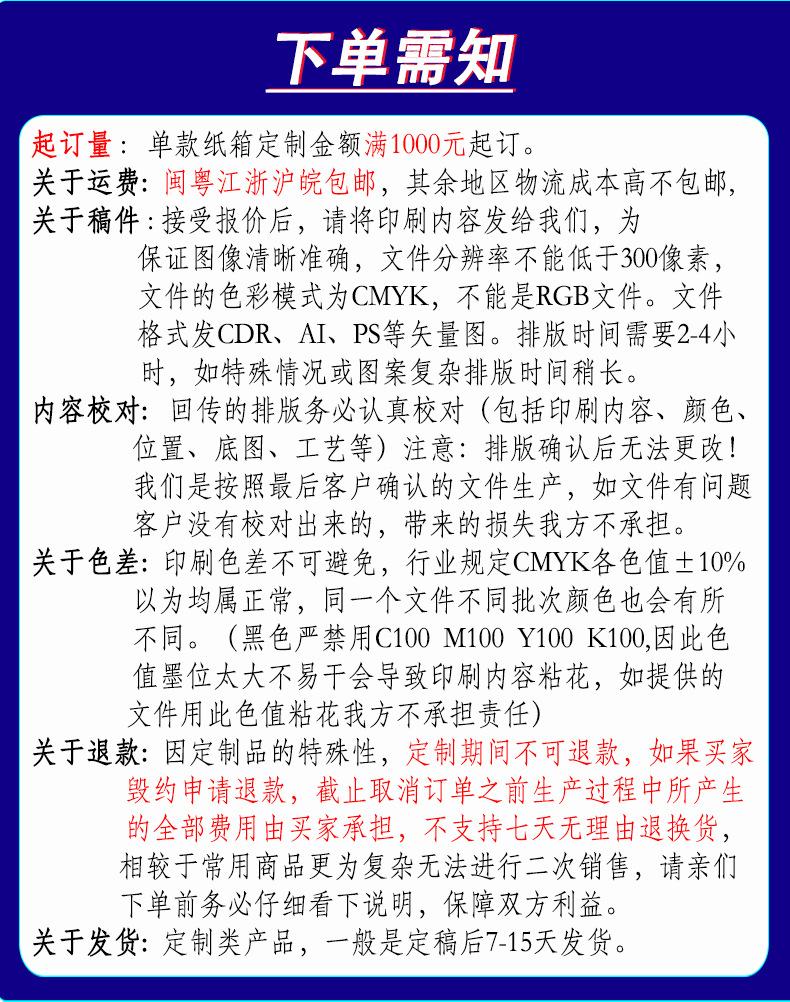 下单需知

起订量：单款纸箱定制金额满1000元起订。
关于运费：闽粤江浙沪皖包邮，其余地区物流成本高不包邮，
关于稿件：接受报价后，请将印刷内容发给我们，为保证图像清晰准确，文件分辨率不能低于300像素，文件的色彩模式为CMYK，不能是RGB文件。文件格式发CDR、AI、PS等矢量图。排版时间需要2-4小时，如特殊情况或图案复杂排版时间稍长。
内容校对：回传的排版务必认真校对（包括印刷内容、颜色、位置、底图、工艺等）注意：排版确认后无法更改！我们是按照最后客户确认的文件生产，如文件有问题客户没有校对出来的，带来的损失我方不承担。
关于色差：印刷色差不可避免，行业规定CMYK各色值±10%以为均属正常，同一个文件不同批次颜色也会有所不同。（黑色严禁用C100 M100 Y100 K100,因此色值墨位太大不易干会导致印刷内容粘花，如提供的文件用此色值粘花我方不承担责任）
关于退款：因定制品的特殊性，定制期间不可退款，如果买家毁约申请退款，截止取消订单之前生产过程中所产生的全部费用由买家承担，不支持七天无理由退换货，相较于常用商品更为复杂无法进行二次销售，请亲们下单前务必仔细看下说明，保障双方利益。
关于发货：定制类产品，一般是定稿后7-15天发货。